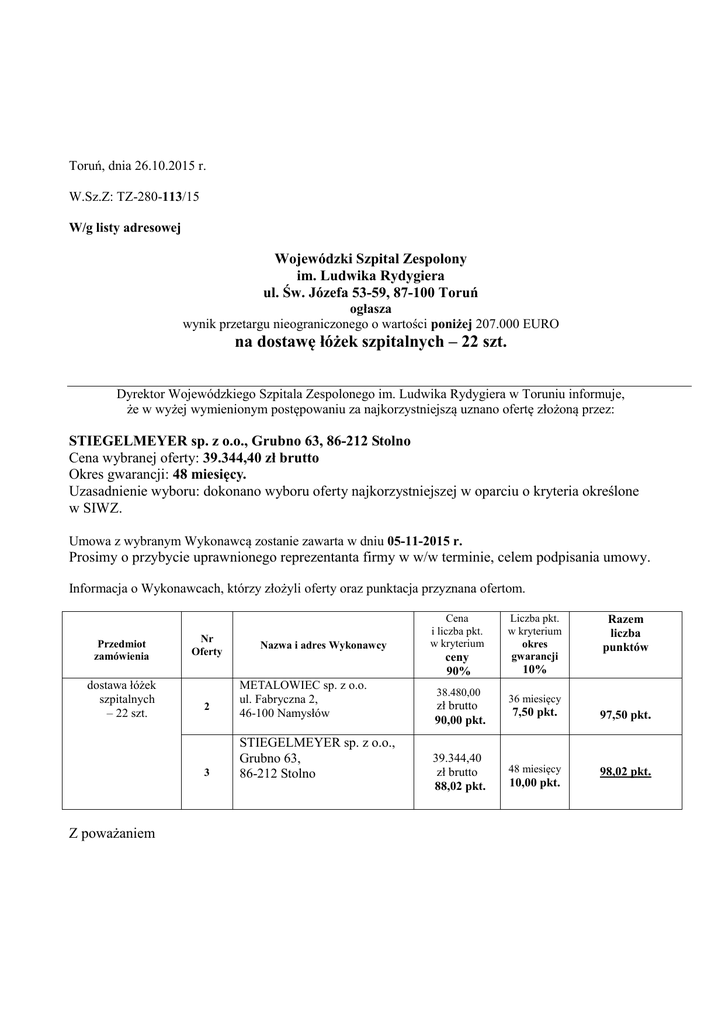 Toruń, dnia 26.10.2015 r.

W.Sz.Z: TZ-280-113/15

W/g listy adresowej

Wojewódzki Szpital Zespolony
im. Ludwika Rydygiera
ul. Św. Józefa 53-59, 87-100 Toruń
ogłasza
wynik przetargu nieograniczonego o wartości poniżej 207.000 EURO
na dostawę łóżek szpitalnych – 22 szt.

Dyrektor Wojewódzkiego Szpitala Zespolonego im. Ludwika Rydygiera w Toruniu informuje, że w wyżej wymienionym postępowaniu za najkorzystniejszą uznano ofertę złożoną przez:

STIEGELMEYER sp. z o.o., Grubno 63, 86-212 Stolno
Cena wybranej oferty: 39.344,40 zł brutto
Okres gwarancji: 48 miesięcy.
Uzasadnienie wyboru: dokonano wyboru oferty najkorzystniejszej w oparciu o kryteria określone w SIWZ.

Umowa z wybranym Wykonawcą zostanie zawarta w dniu 05-11-2015 r.
Prosimy o przybycie uprawnionego reprezentanta firmy w w/w terminie, celem podpisania umowy.

Informacja o Wykonawcach, którzy złożyli oferty oraz punktacja przyznana ofertom.

| Przedmiot zamówienia | Nr Oferty | Nazwa i adres Wykonawcy | Cena i liczba pkt. w kryterium ceny 90% | Liczba pkt. w kryterium okres gwarancji 10% | Razem liczba punktów |
|---|---|---|---|---|---|
| dostawa łóżek szpitalnych – 22 szt. | 2 | METALOWIEC sp. z o.o. ul. Fabryczna 2, 46-100 Namysłów | 38.480,00 zł brutto 90,00 pkt. | 36 miesięcy 7,50 pkt. | 97,50 pkt. |
| | 3 | STIEGELMEYER sp. z o.o., Grubno 63, 86-212 Stolno | 39.344,40 zł brutto 88,02 pkt. | 48 miesięcy 10,00 pkt. | 98,02 pkt. |

Z poważaniem